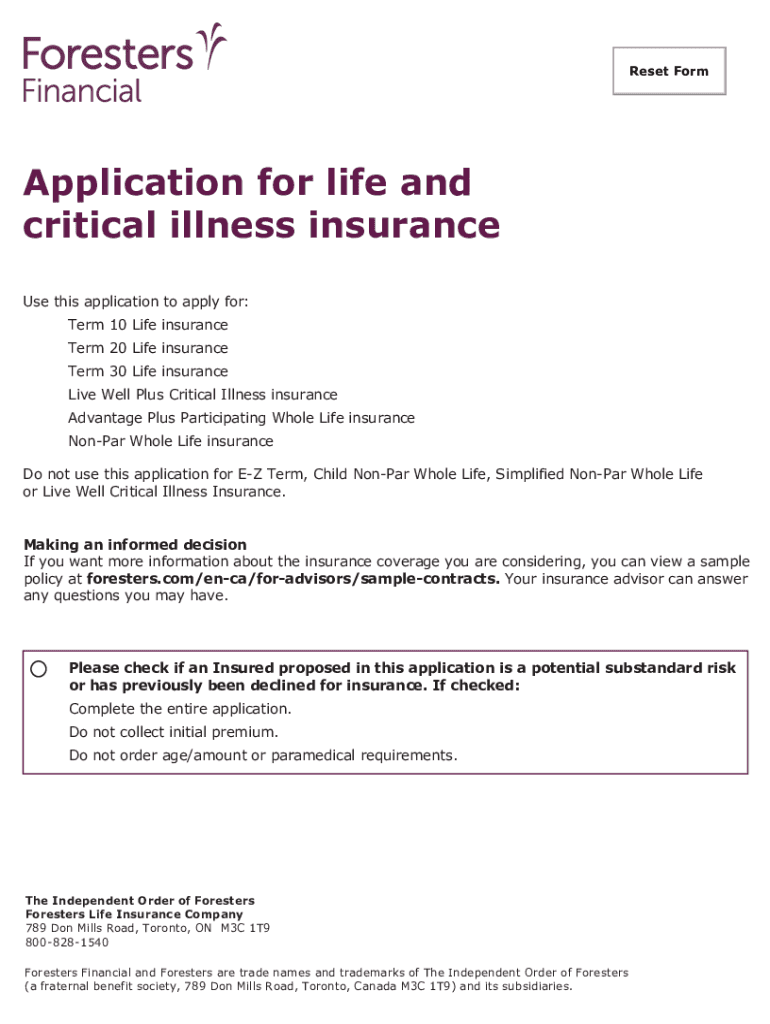 Foresters Financial

Reset Form

Application for life and critical illness insurance

Use this application to apply for:
Term 10 Life insurance
Term 20 Life insurance
Term 30 Life insurance
Live Well Plus Critical Illness insurance
Advantage Plus Participating Whole Life insurance
Non-Par Whole Life insurance

Do not use this application for E-Z Term, Child Non-Par Whole Life, Simplified Non-Par Whole Life or Live Well Critical Illness Insurance.

Making an informed decision
If you want more information about the insurance coverage you are considering, you can view a sample policy at foresters.com/en-ca/for-advisors/sample-contracts. Your insurance advisor can answer any questions you may have.

Please check if an Insured proposed in this application is a potential substandard risk or has previously been declined for insurance. If checked:
Complete the entire application.
Do not collect initial premium.
Do not order age/amount or paramedical requirements.

The Independent Order of Foresters
Foresters Life Insurance Company
789 Don Mills Road, Toronto, ON M3C 1T9
800-828-1540

Foresters Financial and Foresters are trade names and trademarks of The Independent Order of Foresters (a fraternal benefit society, 789 Don Mills Road, Toronto, Canada M3C 1T9) and its subsidiaries.